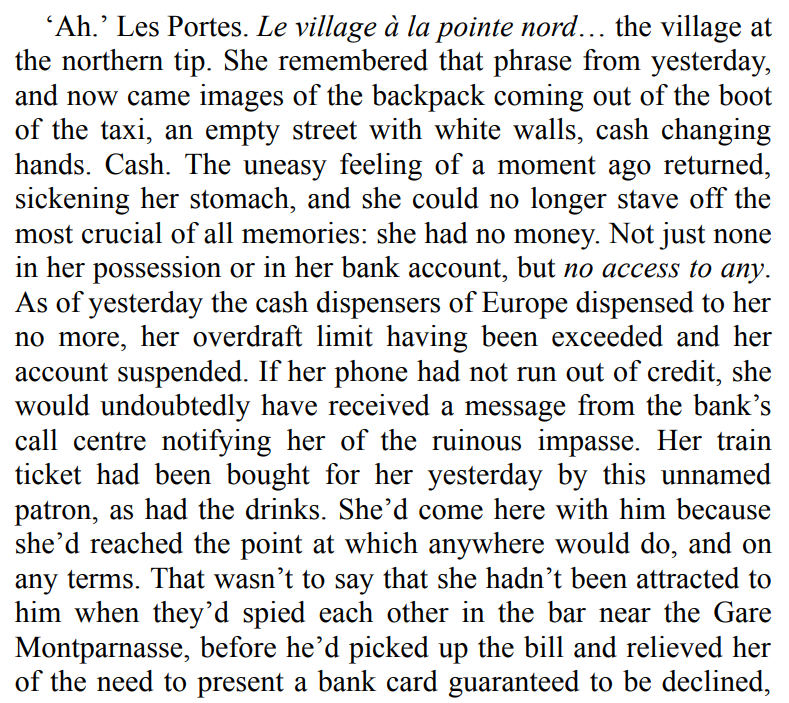 'Ah.' Les Portes. Le village à la pointe nord… the village at the northern tip. She remembered that phrase from yesterday, and now came images of the backpack coming out of the boot of the taxi, an empty street with white walls, cash changing hands. Cash. The uneasy feeling of a moment ago returned, sickening her stomach, and she could no longer stave off the most crucial of all memories: she had no money. Not just none in her possession or in her bank account, but no access to any. As of yesterday the cash dispensers of Europe dispensed to her no more, her overdraft limit having been exceeded and her account suspended. If her phone had not run out of credit, she would undoubtedly have received a message from the bank's call centre notifying her of the ruinous impasse. Her train ticket had been bought for her yesterday by this unnamed patron, as had the drinks. She'd come here with him because she'd reached the point at which anywhere would do, and on any terms. That wasn't to say that she hadn't been attracted to him when they'd spied each other in the bar near the Gare Montparnasse, before he'd picked up the bill and relieved her of the need to present a bank card guaranteed to be declined,